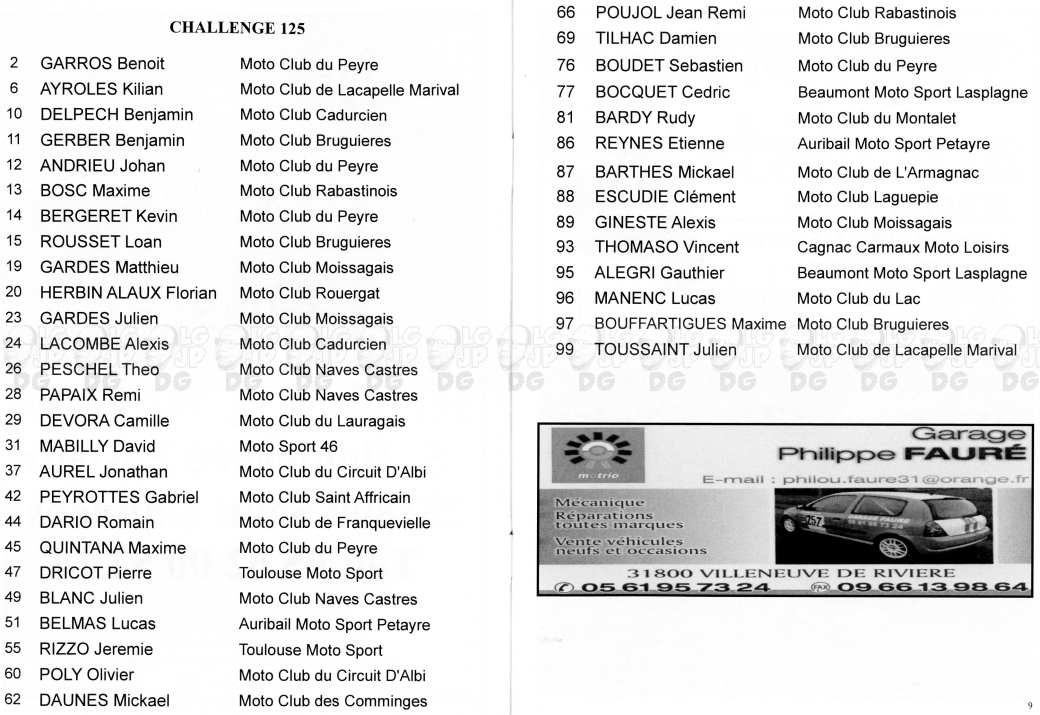 CHALLENGE 125

| | | |
|---|---|---|
| 2 | GARROS Benoit | Moto Club du Peyre |
| 6 | AYROLES Kilian | Moto Club de Lacapelle Marival |
| 10 | DELPECH Benjamin | Moto Club Cadurcien |
| 11 | GERBER Benjamin | Moto Club Bruguieres |
| 12 | ANDRIEU Johan | Moto Club du Peyre |
| 13 | BOSC Maxime | Moto Club Rabastinois |
| 14 | BERGERET Kevin | Moto Club du Peyre |
| 15 | ROUSSET Loan | Moto Club Bruguieres |
| 19 | GARDES Matthieu | Moto Club Moissagais |
| 20 | HERBIN ALAUX Florian | Moto Club Rouergat |
| 23 | GARDES Julien | Moto Club Moissagais |
| 24 | LACOMBE Alexis | Moto Club Cadurcien |
| 26 | PESCHEL Theo | Moto Club Naves Castres |
| 28 | PAPAIX Remi | Moto Club Naves Castres |
| 29 | DEVORA Camille | Moto Club du Lauragais |
| 31 | MABILLY David | Moto Sport 46 |
| 37 | AUREL Jonathan | Moto Club du Circuit D'Albi |
| 42 | PEYROTTES Gabriel | Moto Club Saint Affricain |
| 44 | DARIO Romain | Moto Club de Franquevielle |
| 45 | QUINTANA Maxime | Moto Club du Peyre |
| 47 | DRICOT Pierre | Toulouse Moto Sport |
| 49 | BLANC Julien | Moto Club Naves Castres |
| 51 | BELMAS Lucas | Auribail Moto Sport Petayre |
| 55 | RIZZO Jeremie | Toulouse Moto Sport |
| 60 | POLY Olivier | Moto Club du Circuit D'Albi |
| 62 | DAUNES Mickael | Moto Club des Comminges |
| 66 | POUJOL Jean Remi | Moto Club Rabastinois |
| 69 | TILHAC Damien | Moto Club Bruguieres |
| 76 | BOUDET Sebastien | Moto Club du Peyre |
| 77 | BOCQUET Cedric | Beaumont Moto Sport Lasplagne |
| 81 | BARDY Rudy | Moto Club du Montalet |
| 86 | REYNES Etienne | Auribail Moto Sport Petayre |
| 87 | BARTHES Mickael | Moto Club de L'Armagnac |
| 88 | ESCUDIE Clément | Moto Club Laguepie |
| 89 | GINESTE Alexis | Moto Club Moissagais |
| 93 | THOMASO Vincent | Cagnac Carmaux Moto Loisirs |
| 95 | ALEGRI Gauthier | Beaumont Moto Sport Lasplagne |
| 96 | MANENC Lucas | Moto Club du Lac |
| 97 | BOUFFARTIGUES Maxime | Moto Club Bruguieres |
| 99 | TOUSSAINT Julien | Moto Club de Lacapelle Marival |

motrio
Garage
Philippe FAURÉ
E-mail : philou.faure31@orange.fr
Mécanique
Réparations toutes marques
Vente véhicules neufs et occasions
31800 VILLENEUVE DE RIVIERE
05 61 95 73 24 FAX 09 66 13 98 64

9